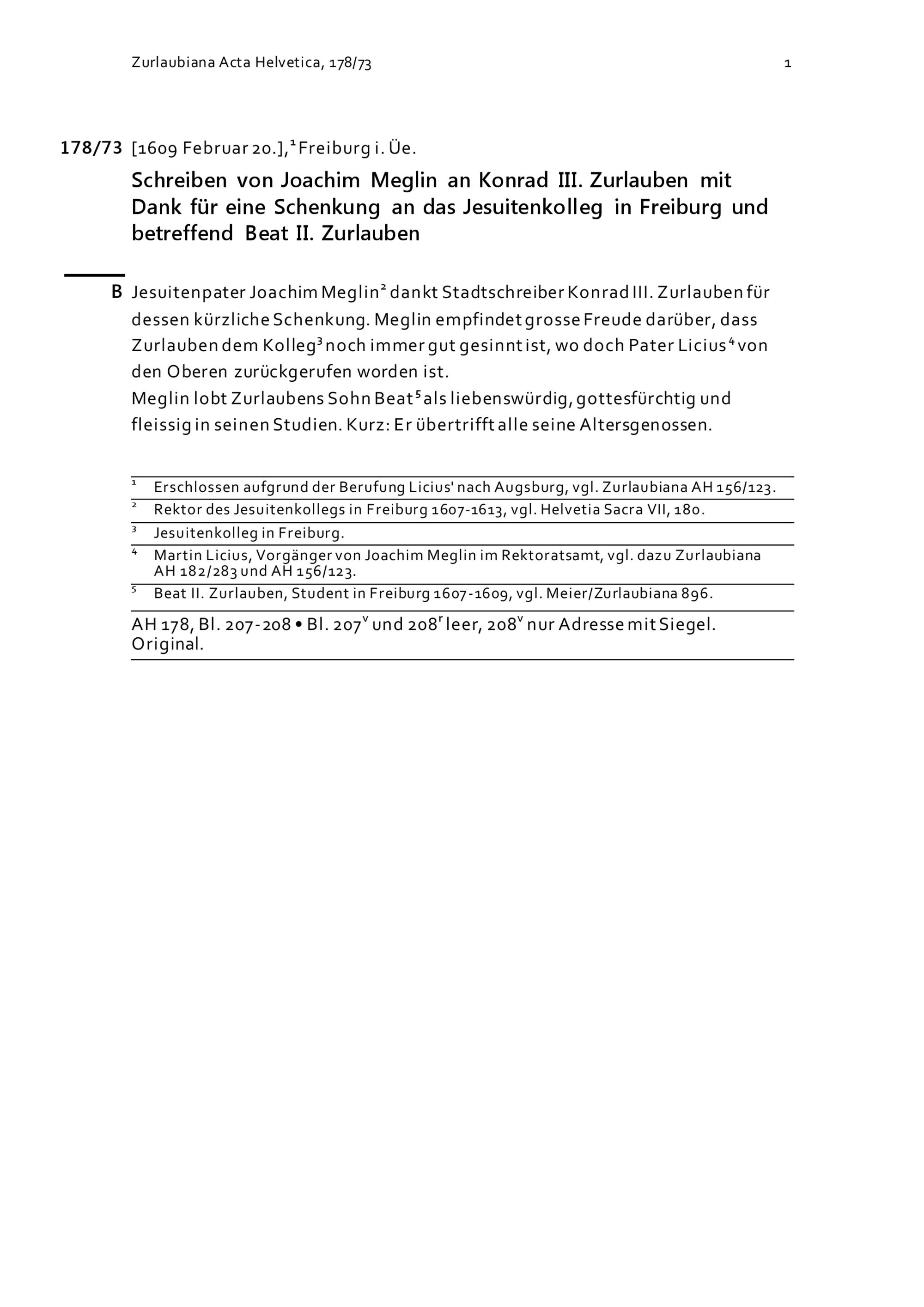 Zurlaubiana Acta Helvetica, 178/73 1

178/73 [1609 Februar 20.],$^1$ Freiburg i. Üe.

Schreiben von Joachim Meglin an Konrad III. Zurlauben mit Dank für eine Schenkung an das Jesuitenkolleg in Freiburg und betreffend Beat II. Zurlauben

B Jesuitenpater Joachim Meglin$^2$ dankt Stadtschreiber Konrad III. Zurlauben für dessen kürzliche Schenkung. Meglin empfindet grosse Freude darüber, dass Zurlauben dem Kolleg$^3$ noch immer gut gesinnt ist, wo doch Pater Licius$^4$ von den Oberen zurückgerufen worden ist.
Meglin lobt Zurlaubens Sohn Beat$^5$ als liebenswürdig, gottesfürchtig und fleissig in seinen Studien. Kurz: Er übertrifft alle seine Altersgenossen.

$^1$ Erschlossen aufgrund der Berufung Licius' nach Augsburg, vgl. Zurlaubiana AH 156/123.
$^2$ Rektor des Jesuitenkollegs in Freiburg 1607-1613, vgl. Helvetia Sacra VII, 180.
$^3$ Jesuitenkolleg in Freiburg.
$^4$ Martin Licius, Vorgänger von Joachim Meglin im Rektoratsamt, vgl. dazu Zurlaubiana AH 182/283 und AH 156/123.
$^5$ Beat II. Zurlauben, Student in Freiburg 1607-1609, vgl. Meier/Zurlaubiana 896.

AH 178, Bl. 207-208 • Bl. 207$^v$ und 208$^r$ leer, 208$^v$ nur Adresse mit Siegel. Original.